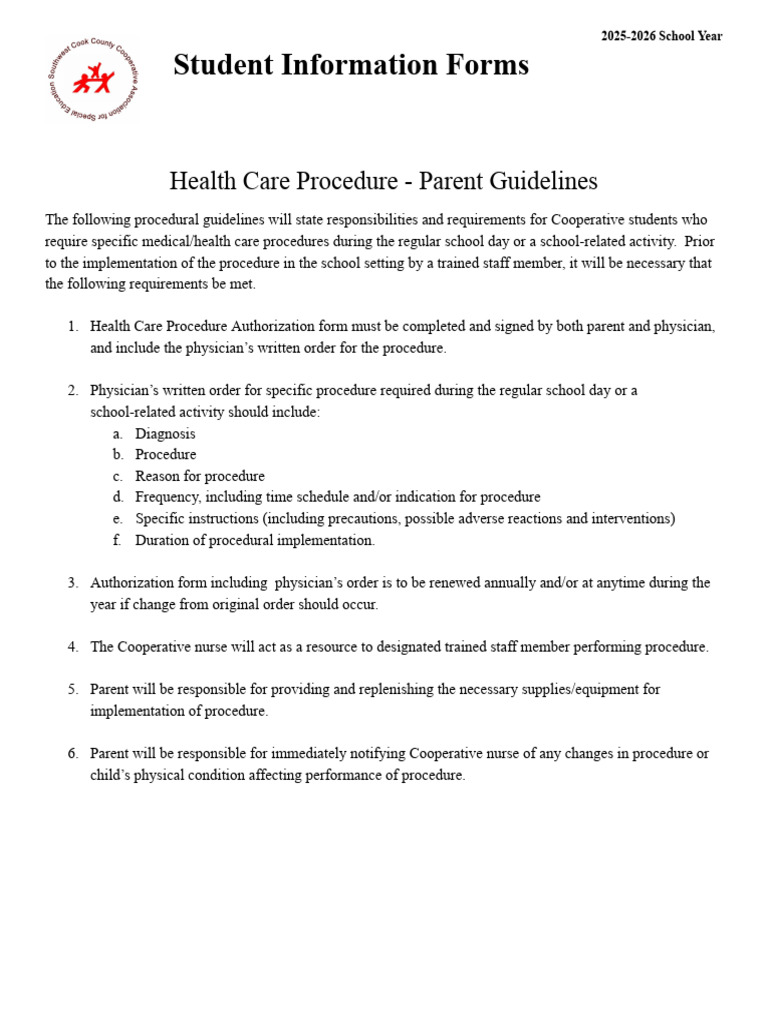 2025-2026 School Year

Southwest Cook County Cooperative Association for Special Education

Student Information Forms

Health Care Procedure - Parent Guidelines

The following procedural guidelines will state responsibilities and requirements for Cooperative students who require specific medical/health care procedures during the regular school day or a school-related activity. Prior to the implementation of the procedure in the school setting by a trained staff member, it will be necessary that the following requirements be met.

1. Health Care Procedure Authorization form must be completed and signed by both parent and physician, and include the physician's written order for the procedure.

2. Physician's written order for specific procedure required during the regular school day or a school-related activity should include:
a. Diagnosis
b. Procedure
c. Reason for procedure
d. Frequency, including time schedule and/or indication for procedure
e. Specific instructions (including precautions, possible adverse reactions and interventions)
f. Duration of procedural implementation.

3. Authorization form including physician's order is to be renewed annually and/or at anytime during the year if change from original order should occur.

4. The Cooperative nurse will act as a resource to designated trained staff member performing procedure.

5. Parent will be responsible for providing and replenishing the necessary supplies/equipment for implementation of procedure.

6. Parent will be responsible for immediately notifying Cooperative nurse of any changes in procedure or child's physical condition affecting performance of procedure.